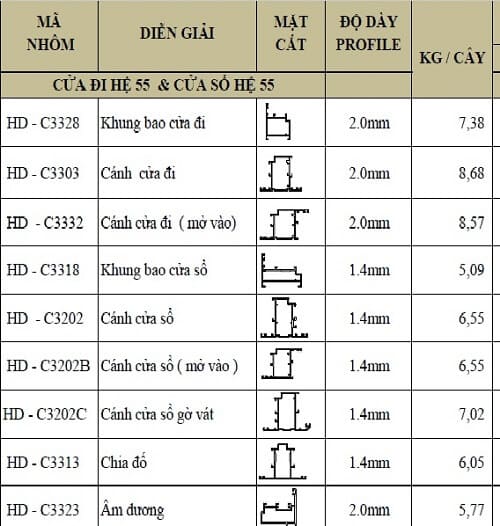 | MÃ NHÔM | DIỄN GIẢI | MẶT CẮT | ĐỘ DÀY PROFILE | KG / CÂY |
|---|---|---|---|---|
| CỬA ĐI HỆ 55 & CỬA SỔ HỆ 55 | | | | |
| HD - C3328 | Khung bao cửa đi | | 2.0mm | 7,38 |
| HD - C3303 | Cánh cửa đi | | 2.0mm | 8,68 |
| HD - C3332 | Cánh cửa đi ( mở vào) | | 2.0mm | 8,57 |
| HD - C3318 | Khung bao cửa sổ | | 1.4mm | 5,09 |
| HD - C3202 | Cánh cửa sổ | | 1.4mm | 6,55 |
| HD - C3202B | Cánh cửa sổ ( mở vào ) | | 1.4mm | 6,55 |
| HD - C3202C | Cánh cửa sổ gờ vát | | 1.4mm | 7,02 |
| HD - C3313 | Chia đố | | 1.4mm | 6,05 |
| HD - C3323 | Âm dương | | 2.0mm | 5,77 |